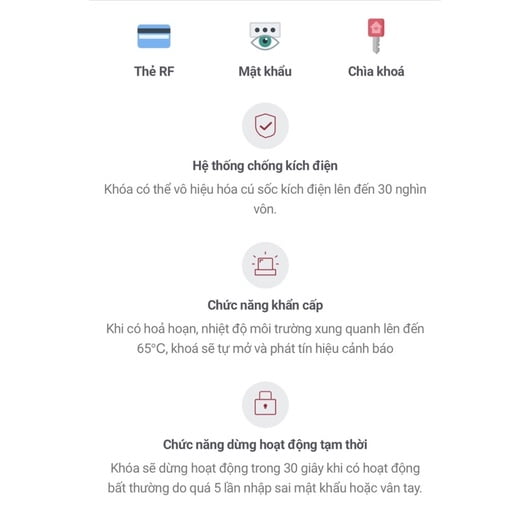 Thẻ RF

Mật khẩu

Chìa khoá

Hệ thống chống kích điện

Khóa có thể vô hiệu hóa cú sốc kích điện lên đến 30 nghìn vôn.

Chức năng khẩn cấp

Khi có hoả hoạn, nhiệt độ môi trường xung quanh lên đến 65°C, khoá sẽ tự mở và phát tín hiệu cảnh báo

Chức năng dừng hoạt động tạm thời

Khóa sẽ dừng hoạt động trong 30 giây khi có hoạt động bất thường do quá 5 lần nhập sai mật khẩu hoặc vân tay.